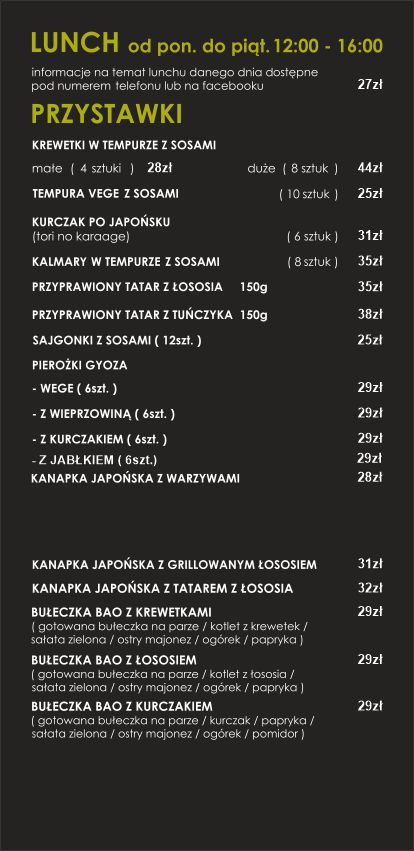 LUNCH od pon. do piąt. 12:00 - 16:00

informacje na temat lunchu danego dnia dostępne pod numerem telefonu lub na facebooku 27zł

PRZYSTAWKI

KREWETKI W TEMPURZE Z SOSAMI

małe ( 4 sztuki ) 28zł duże ( 8 sztuk ) 44zł

TEMPURA VEGE Z SOSAMI ( 10 sztuk ) 25zł

KURCZAK PO JAPOŃSKU (tori no karaage) ( 6 sztuk ) 31zł

KALMARY W TEMPURZE Z SOSAMI ( 8 sztuk ) 35zł

PRZYPRAWIONY TATAR Z ŁOSOSIA 150g 35zł

PRZYPRAWIONY TATAR Z TUŃCZYKA 150g 38zł

SAJGONKI Z SOSAMI ( 12szt. ) 25zł

PIEROŻKI GYOZA

- WEGE ( 6szt. ) 29zł

- Z WIEPRZOWINĄ ( 6szt. ) 29zł

- Z KURCZAKIEM ( 6szt. ) 29zł

- Z JABŁKIEM ( 6szt.) 29zł

KANAPKA JAPOŃSKA Z WARZYWAMI 28zł

KANAPKA JAPOŃSKA Z GRILLOWANYM ŁOSOSIEM 31zł

KANAPKA JAPOŃSKA Z TATAREM Z ŁOSOSIA 32zł

BUŁECZKA BAO Z KREWETKAMI 29zł
( gotowana bułeczka na parze / kotlet z krewetek / sałata zielona / ostry majonez / ogórek / papryka )

BUŁECZKA BAO Z ŁOSOSIEM 29zł
( gotowana bułeczka na parze / kotlet z łososia / sałata zielona / ostry majonez / ogórek / papryka )

BUŁECZKA BAO Z KURCZAKIEM 29zł
( gotowana bułeczka na parze / kurczak / papryka / sałata zielona / ostry majonez / ogórek / pomidor )